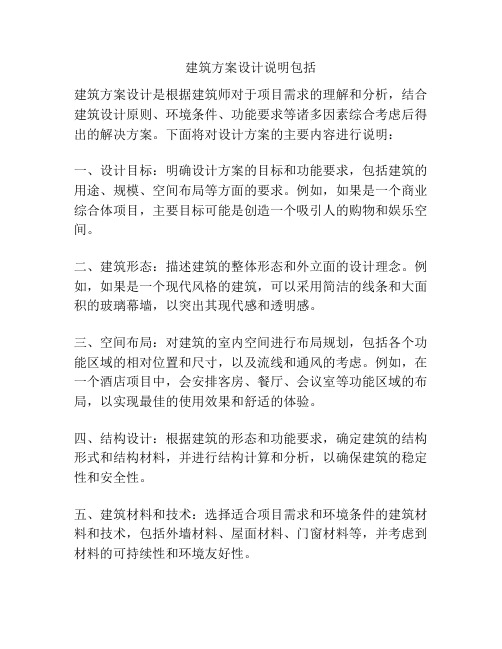 建筑方案设计说明包括

建筑方案设计是根据建筑师对于项目需求的理解和分析，结合建筑设计原则、环境条件、功能要求等诸多因素综合考虑后得出的解决方案。下面将对设计方案的主要内容进行说明：

一、设计目标：明确设计方案的目标和功能要求，包括建筑的用途、规模、空间布局等方面的要求。例如，如果是一个商业综合体项目，主要目标可能是创造一个吸引人的购物和娱乐空间。

二、建筑形态：描述建筑的整体形态和外立面的设计理念。例如，如果是一个现代风格的建筑，可以采用简洁的线条和大面积的玻璃幕墙，以突出其现代感和透明感。

三、空间布局：对建筑的室内空间进行布局规划，包括各个功能区域的相对位置和尺寸，以及流线和通风的考虑。例如，在一个酒店项目中，会安排客房、餐厅、会议室等功能区域的布局，以实现最佳的使用效果和舒适的体验。

四、结构设计：根据建筑的形态和功能要求，确定建筑的结构形式和结构材料，并进行结构计算和分析，以确保建筑的稳定性和安全性。

五、建筑材料和技术：选择适合项目需求和环境条件的建筑材料和技术，包括外墙材料、屋面材料、门窗材料等，并考虑到材料的可持续性和环境友好性。